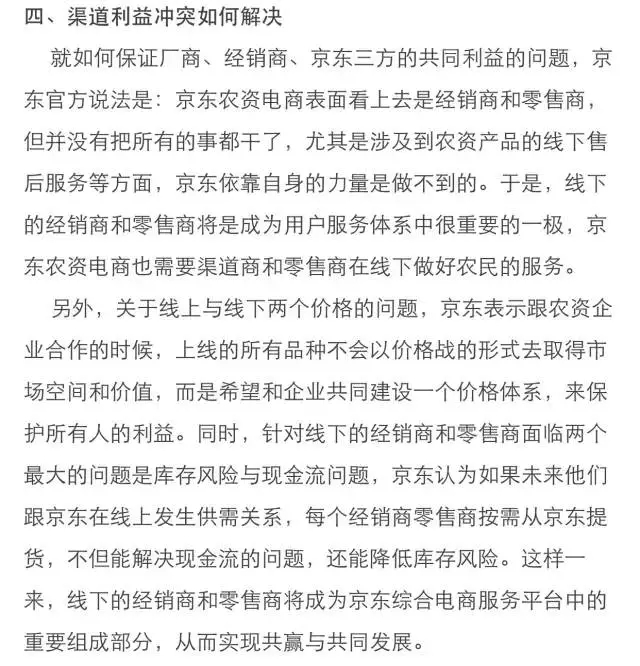 四、渠道利益冲突如何解决

就如何保证厂商、经销商、京东三方的共同利益的问题，京东官方说法是：京东农资电商表面看上去是经销商和零售商，但并没有把所有的事都干了，尤其是涉及到农资产品的线下售后服务等方面，京东依靠自身的力量是做不到的。于是，线下的经销商和零售商将是成为用户服务体系中很重要的一极，京东农资电商也需要渠道商和零售商在线下做好农民的服务。

另外，关于线上与线下两个价格的问题，京东表示跟农资企业合作的时候，上线的所有品种不会以价格战的形式去取得市场空间和价值，而是希望和企业共同建设一个价格体系，来保护所有人的利益。同时，针对线下的经销商和零售商面临两个最大的问题是库存风险与现金流问题，京东认为如果未来他们跟京东在线上发生供需关系，每个经销商零售商按需从京东提货，不但能解决现金流的问题，还能降低库存风险。这样一来，线下的经销商和零售商将成为京东综合电商服务平台中的重要组成部分，从而实现共赢与共同发展。